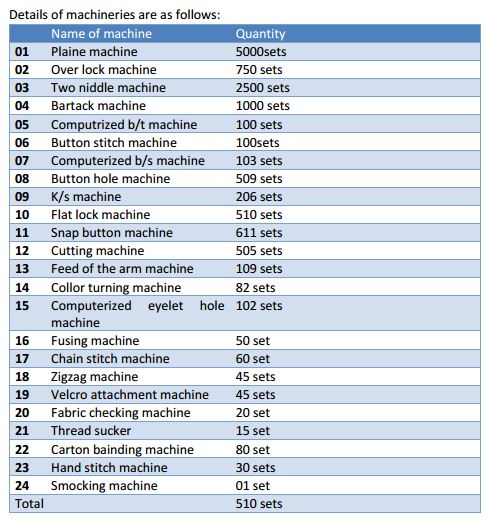 Details of machineries are as follows:

| | Name of machine | Quantity |
|---|---|---|
| 01 | Plaine machine | 5000sets |
| 02 | Over lock machine | 750 sets |
| 03 | Two niddle machine | 2500 sets |
| 04 | Bartack machine | 1000 sets |
| 05 | Computrized b/t machine | 100 sets |
| 06 | Button stitch machine | 100sets |
| 07 | Computerized b/s machine | 103 sets |
| 08 | Button hole machine | 509 sets |
| 09 | K/s machine | 206 sets |
| 10 | Flat lock machine | 510 sets |
| 11 | Snap button machine | 611 sets |
| 12 | Cutting machine | 505 sets |
| 13 | Feed of the arm machine | 109 sets |
| 14 | Collor turning machine | 82 sets |
| 15 | Computerized eyelet hole machine | 102 sets |
| 16 | Fusing machine | 50 set |
| 17 | Chain stitch machine | 60 set |
| 18 | Zigzag machine | 45 sets |
| 19 | Velcro attachment machine | 45 sets |
| 20 | Fabric checking machine | 20 set |
| 21 | Thread sucker | 15 set |
| 22 | Carton bainding machine | 80 set |
| 23 | Hand stitch machine | 30 sets |
| 24 | Smocking machine | 01 set |
| Total | | 510 sets |